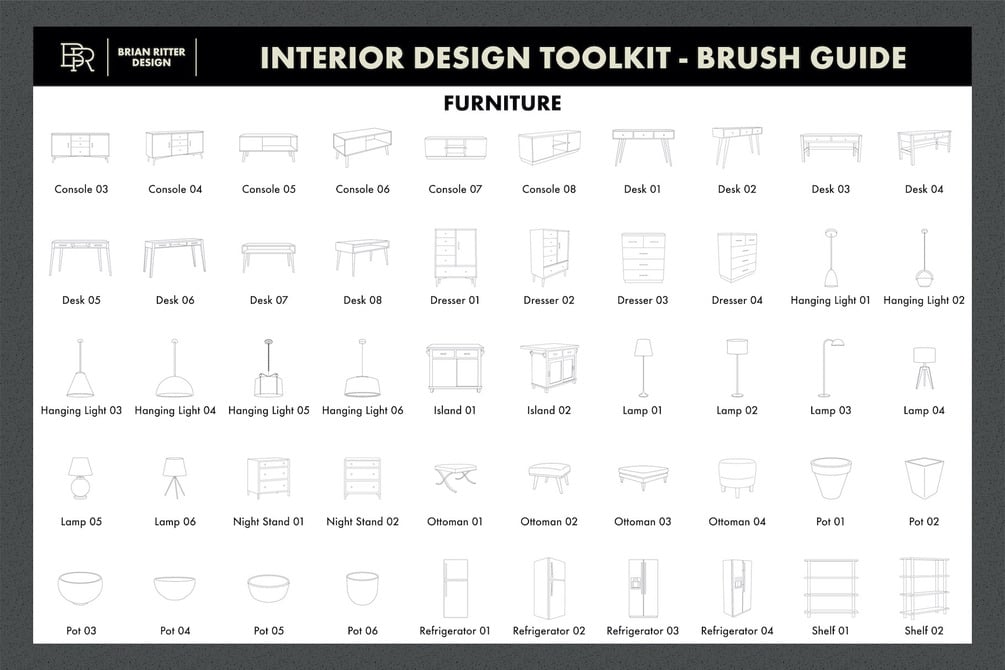 BR BRIAN RITTER DESIGN

INTERIOR DESIGN TOOLKIT - BRUSH GUIDE

FURNITURE

Console 03 Console 04 Console 05 Console 06 Console 07 Console 08 Desk 01 Desk 02 Desk 03 Desk 04

Desk 05 Desk 06 Desk 07 Desk 08 Dresser 01 Dresser 02 Dresser 03 Dresser 04 Hanging Light 01 Hanging Light 02

Hanging Light 03 Hanging Light 04 Hanging Light 05 Hanging Light 06 Island 01 Island 02 Lamp 01 Lamp 02 Lamp 03 Lamp 04

Lamp 05 Lamp 06 Night Stand 01 Night Stand 02 Ottoman 01 Ottoman 02 Ottoman 03 Ottoman 04 Pot 01 Pot 02

Pot 03 Pot 04 Pot 05 Pot 06 Refrigerator 01 Refrigerator 02 Refrigerator 03 Refrigerator 04 Shelf 01 Shelf 02